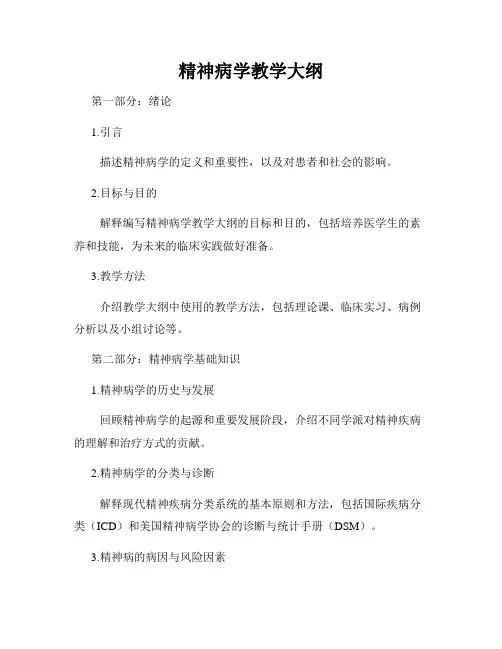 精神病学教学大纲

第一部分：绪论

1.引言

描述精神病学的定义和重要性，以及对患者和社会的影响。

2.目标与目的

解释编写精神病学教学大纲的目标和目的，包括培养医学生的素养和技能，为未来的临床实践做好准备。

3.教学方法

介绍教学大纲中使用的教学方法，包括理论课、临床实习、病例分析以及小组讨论等。

第二部分：精神病学基础知识

1.精神病学的历史与发展

回顾精神病学的起源和重要发展阶段，介绍不同学派对精神疾病的理解和治疗方式的贡献。

2.精神病学的分类与诊断

解释现代精神疾病分类系统的基本原则和方法，包括国际疾病分类（ICD）和美国精神病学协会的诊断与统计手册（DSM）。

3.精神病的病因与风险因素